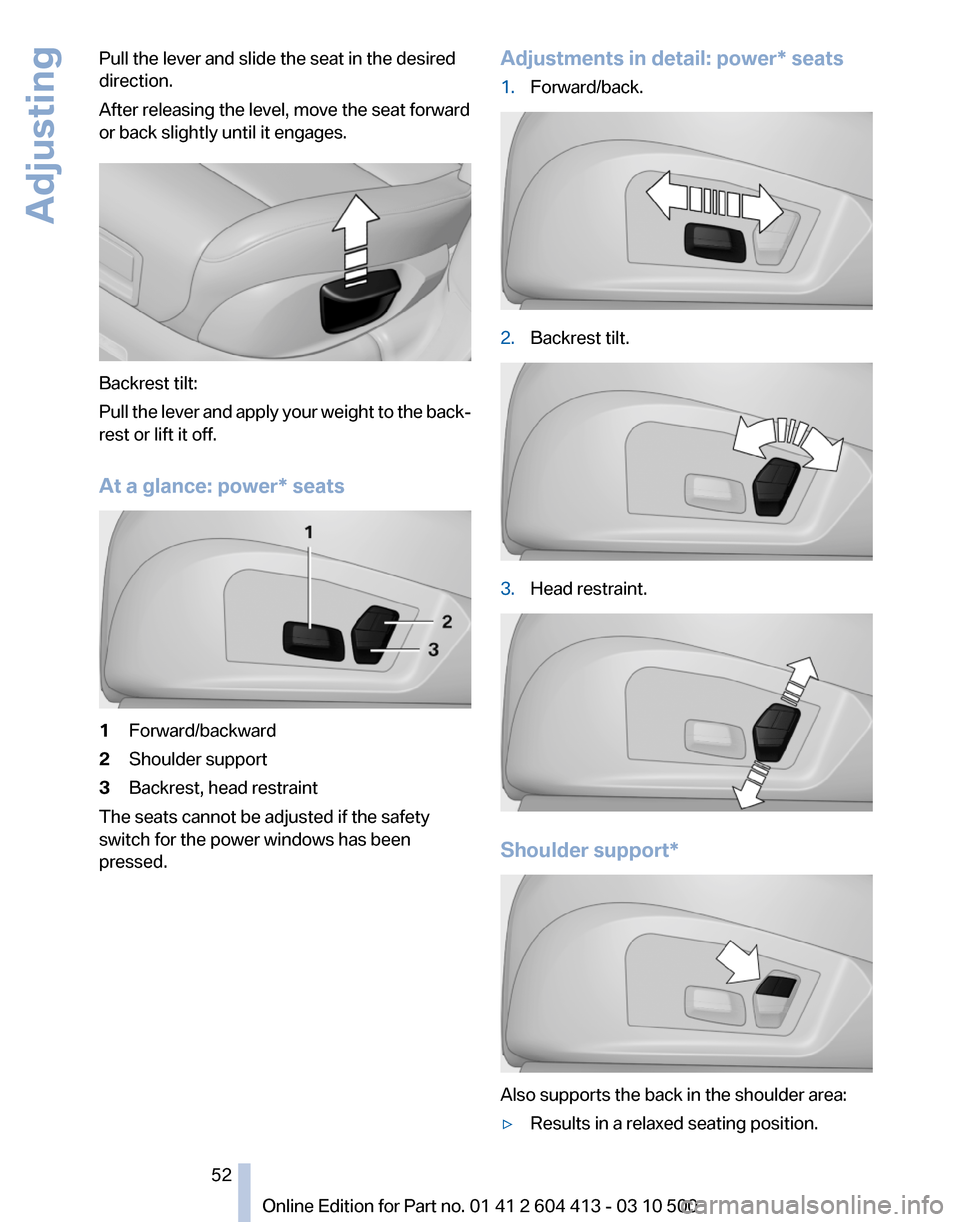 Adjusting

Pull the lever and slide the seat in the desired direction.

After releasing the level, move the seat forward or back slightly until it engages.

Backrest tilt:

Pull the lever and apply your weight to the backrest or lift it off.

At a glance: power* seats

1

2

3

1 Forward/backward

2 Shoulder support

3 Backrest, head restraint

The seats cannot be adjusted if the safety switch for the power windows has been pressed.

Adjustments in detail: power* seats

1. Forward/back.

2. Backrest tilt.

3. Head restraint.

Shoulder support*

Also supports the back in the shoulder area:

▷ Results in a relaxed seating position.

52

Online Edition for Part no. 01 41 2 604 413 - 03 10 500

carmanualsonline.info